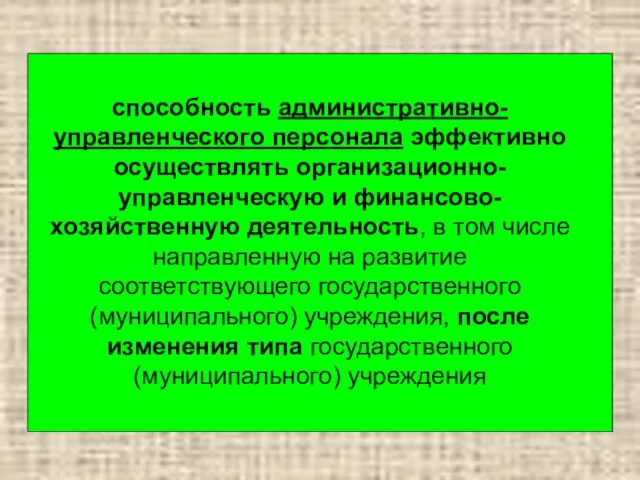 способность административно-управленческого персонала эффективно осуществлять организационно-управленческую и финансово-хозяйственную деятельность, в том числе направленную на развитие соответствующего государственного (муниципального) учреждения, после изменения типа государственного (муниципального) учреждения